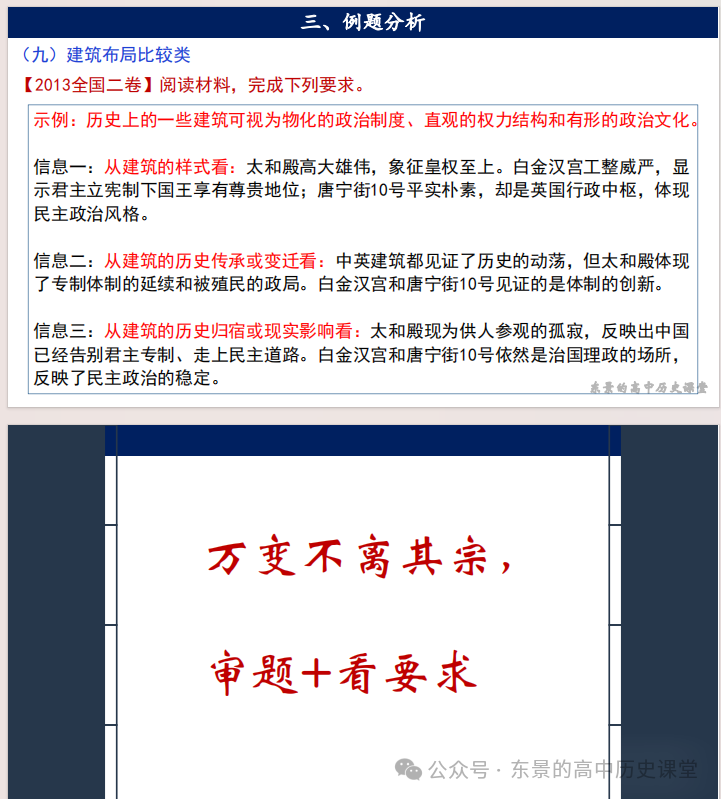 三、例题分析

（九）建筑布局比较类

【2013全国二卷】阅读材料，完成下列要求。

示例：历史上的一些建筑可视为物化的政治制度、直观的权力结构和有形的政治文化。

信息一：从建筑的样式看：太和殿高大雄伟，象征皇权至上。白金汉宫工整威严，显示君主立宪制下国王享有尊贵地位；唐宁街10号平实朴素，却是英国行政中枢，体现民主政治风格。

信息二：从建筑的历史传承或变迁看：中英建筑都见证了历史的动荡，但太和殿体现了专制体制的延续和被殖民的政局。白金汉宫和唐宁街10号见证的是体制的创新。

信息三：从建筑的历史归宿或现实影响看：太和殿现为供人参观的孤寂，反映出中国已经告别君主专制、走上民主道路。白金汉宫和唐宁街10号依然是治国理政的场所，反映了民主政治的稳定。

东景的高中历史课堂

万变不离其宗，

审题+看要求

公众号 · 东景的高中历史课堂